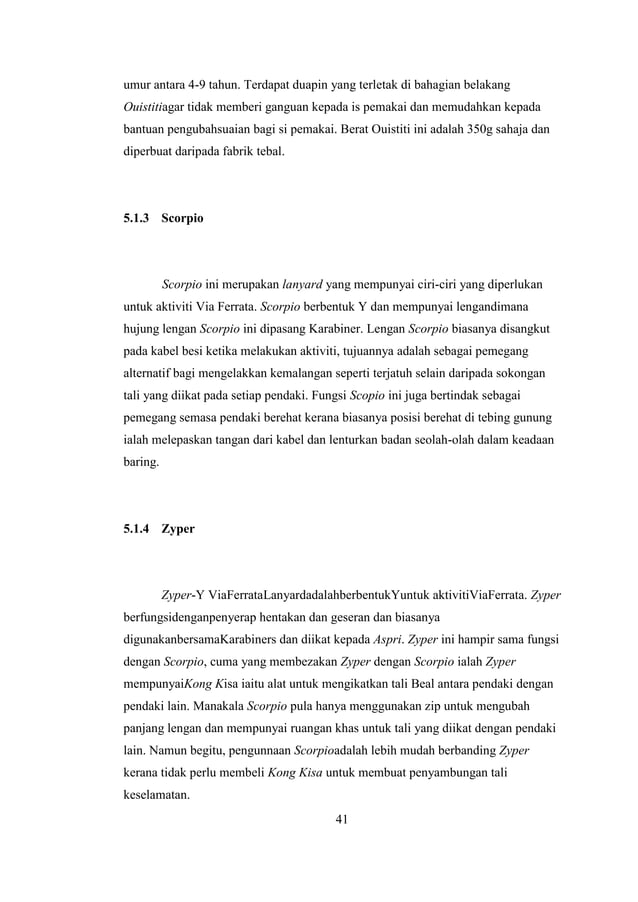 umur antara 4-9 tahun. Terdapat duapin yang terletak di bahagian belakang Ouistitiagar tidak memberi ganguan kepada is pemakai dan memudahkan kepada bantuan pengubahsuaian bagi si pemakai. Berat Ouistiti ini adalah 350g sahaja dan diperbuat daripada fabrik tebal.

5.1.3 Scorpio

Scorpio ini merupakan lanyard yang mempunyai ciri-ciri yang diperlukan untuk aktiviti Via Ferrata. Scorpio berbentuk Y dan mempunyai lengandimana hujung lengan Scorpio ini dipasang Karabiner. Lengan Scorpio biasanya disangkut pada kabel besi ketika melakukan aktiviti, tujuannya adalah sebagai pemegang alternatif bagi mengelakkan kemalangan seperti terjatuh selain daripada sokongan tali yang diikat pada setiap pendaki. Fungsi Scopio ini juga bertindak sebagai pemegang semasa pendaki berehat kerana biasanya posisi berehat di tebing gunung ialah melepaskan tangan dari kabel dan lenturkan badan seolah-olah dalam keadaan baring.

5.1.4 Zyper

Zyper-Y ViaFerrataLanyardadalahberbentukYuntuk aktivitiViaFerrata. Zyper berfungsidenganpenyerap hentakan dan geseran dan biasanya digunakanbersamaKarabiners dan diikat kepada Aspri. Zyper ini hampir sama fungsi dengan Scorpio, cuma yang membezakan Zyper dengan Scorpio ialah Zyper mempunyaiKong Kisa iaitu alat untuk mengikatkan tali Beal antara pendaki dengan pendaki lain. Manakala Scorpio pula hanya menggunakan zip untuk mengubah panjang lengan dan mempunyai ruangan khas untuk tali yang diikat dengan pendaki lain. Namun begitu, pengunnaan Scorpioadalah lebih mudah berbanding Zyper kerana tidak perlu membeli Kong Kisa untuk membuat penyambungan tali keselamatan.

41